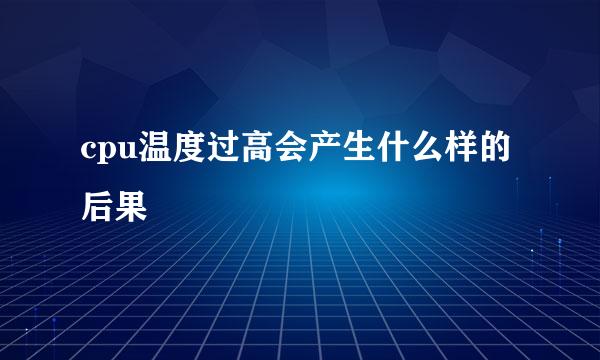 cpu温度过高会产生什么样的后果